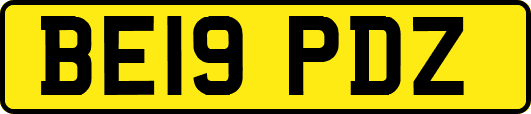 BE19 PDZ